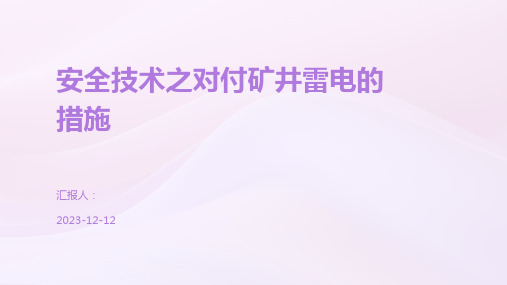 安全技术之对付矿井雷电的措施

汇报人：

2023-12-12